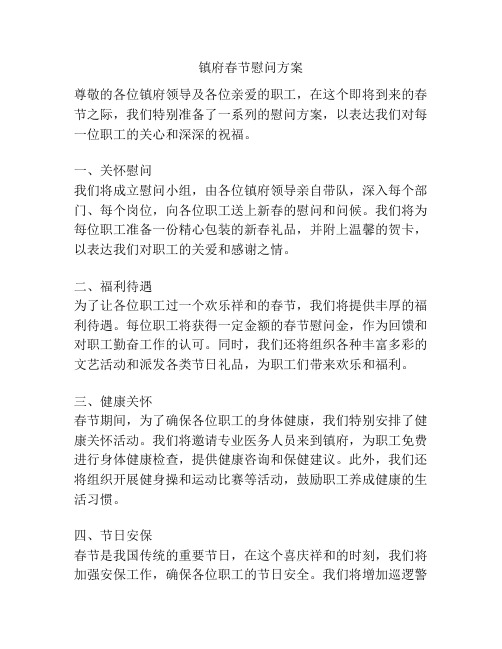 镇府春节慰问方案

尊敬的各位镇府领导及各位亲爱的职工，在这个即将到来的春节之际，我们特别准备了一系列的慰问方案，以表达我们对每一位职工的关心和深深的祝福。

一、关怀慰问
我们将成立慰问小组，由各位镇府领导亲自带队，深入每个部门、每个岗位，向各位职工送上新春的慰问和问候。我们将为每位职工准备一份精心包装的新春礼品，并附上温馨的贺卡，以表达我们对职工的关爱和感谢之情。

二、福利待遇
为了让各位职工过一个欢乐祥和的春节，我们将提供丰厚的福利待遇。每位职工将获得一定金额的春节慰问金，作为回馈和对职工勤奋工作的认可。同时，我们还将组织各种丰富多彩的文艺活动和派发各类节日礼品，为职工们带来欢乐和福利。

三、健康关怀
春节期间，为了确保各位职工的身体健康，我们特别安排了健康关怀活动。我们将邀请专业医务人员来到镇府，为职工免费进行身体健康检查，提供健康咨询和保健建议。此外，我们还将组织开展健身操和运动比赛等活动，鼓励职工养成健康的生活习惯。

四、节日安保
春节是我国传统的重要节日，在这个喜庆祥和的时刻，我们将加强安保工作，确保各位职工的节日安全。我们将增加巡逻警